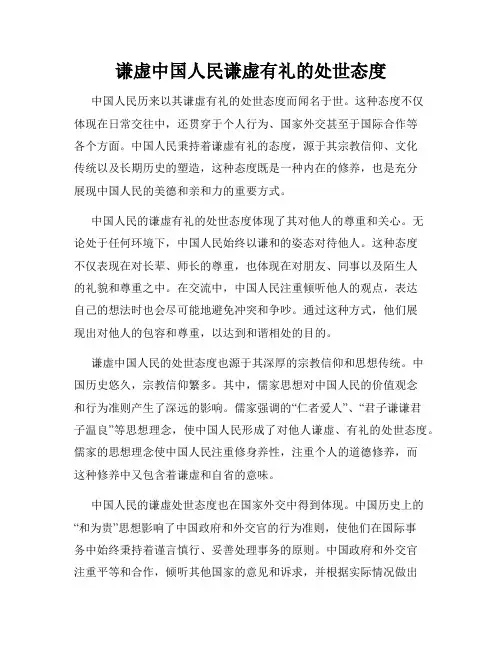 谦虚中国人民谦虚有礼的处世态度

中国人民历来以其谦虚有礼的处世态度而闻名于世。这种态度不仅体现在日常交往中，还贯穿于个人行为、国家外交甚至于国际合作等各个方面。中国人民秉持着谦虚有礼的态度，源于其宗教信仰、文化传统以及长期历史的塑造，这种态度既是一种内在的修养，也是充分展现中国人民的美德和亲和力的重要方式。

中国人民的谦虚有礼的处世态度体现了其对他人的尊重和关心。无论处于任何环境下，中国人民始终以谦和的姿态对待他人。这种态度不仅表现在对长辈、师长的尊重，也体现在对朋友、同事以及陌生人的礼貌和尊重之中。在交流中，中国人民注重倾听他人的观点，表达自己的想法时也会尽可能地避免冲突和争吵。通过这种方式，他们展现出对他人的包容和尊重，以达到和谐相处的目的。

谦虚中国人民的处世态度也源于其深厚的宗教信仰和思想传统。中国历史悠久，宗教信仰繁多。其中，儒家思想对中国人民的价值观念和行为准则产生了深远的影响。儒家强调的“仁者爱人”、“君子谦谦君子温良”等思想理念，使中国人民形成了对他人谦虚、有礼的处世态度。儒家的思想理念使中国人民注重修身养性，注重个人的道德修养，而这种修养中又包含着谦虚和自省的意味。

中国人民的谦虚处世态度也在国家外交中得到体现。中国历史上的“和为贵”思想影响了中国政府和外交官的行为准则，使他们在国际事务中始终秉持着谨言慎行、妥善处理事务的原则。中国政府和外交官注重平等和合作，倾听其他国家的意见和诉求，并根据实际情况做出